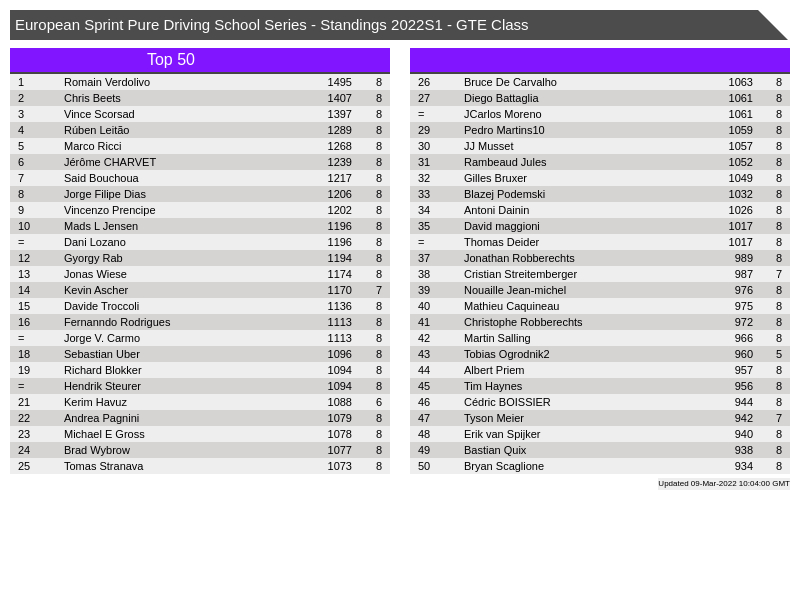 European Sprint Pure Driving School Series - Standings 2022S1 - GTE Class

Top 50

| 1 | Romain Verdolivo | 1495 | 8 |
|---|---|---|---|
| 2 | Chris Beets | 1407 | 8 |
| 3 | Vince Scorsad | 1397 | 8 |
| 4 | Rúben Leitão | 1289 | 8 |
| 5 | Marco Ricci | 1268 | 8 |
| 6 | Jérôme CHARVET | 1239 | 8 |
| 7 | Said Bouchoua | 1217 | 8 |
| 8 | Jorge Filipe Dias | 1206 | 8 |
| 9 | Vincenzo Prencipe | 1202 | 8 |
| 10 | Mads L Jensen | 1196 | 8 |
| = | Dani Lozano | 1196 | 8 |
| 12 | Gyorgy Rab | 1194 | 8 |
| 13 | Jonas Wiese | 1174 | 8 |
| 14 | Kevin Ascher | 1170 | 7 |
| 15 | Davide Troccoli | 1136 | 8 |
| 16 | Fernanndo Rodrigues | 1113 | 8 |
| = | Jorge V. Carmo | 1113 | 8 |
| 18 | Sebastian Uber | 1096 | 8 |
| 19 | Richard Blokker | 1094 | 8 |
| = | Hendrik Steurer | 1094 | 8 |
| 21 | Kerim Havuz | 1088 | 6 |
| 22 | Andrea Pagnini | 1079 | 8 |
| 23 | Michael E Gross | 1078 | 8 |
| 24 | Brad Wybrow | 1077 | 8 |
| 25 | Tomas Stranava | 1073 | 8 |

| 26 | Bruce De Carvalho | 1063 | 8 |
|---|---|---|---|
| 27 | Diego Battaglia | 1061 | 8 |
| = | JCarlos Moreno | 1061 | 8 |
| 29 | Pedro Martins10 | 1059 | 8 |
| 30 | JJ Musset | 1057 | 8 |
| 31 | Rambeaud Jules | 1052 | 8 |
| 32 | Gilles Bruxer | 1049 | 8 |
| 33 | Blazej Podemski | 1032 | 8 |
| 34 | Antoni Dainin | 1026 | 8 |
| 35 | David maggioni | 1017 | 8 |
| = | Thomas Deider | 1017 | 8 |
| 37 | Jonathan Robberechts | 989 | 8 |
| 38 | Cristian Streitemberger | 987 | 7 |
| 39 | Nouaille Jean-michel | 976 | 8 |
| 40 | Mathieu Caquineau | 975 | 8 |
| 41 | Christophe Robberechts | 972 | 8 |
| 42 | Martin Salling | 966 | 8 |
| 43 | Tobias Ogrodnik2 | 960 | 5 |
| 44 | Albert Priem | 957 | 8 |
| 45 | Tim Haynes | 956 | 8 |
| 46 | Cédric BOISSIER | 944 | 8 |
| 47 | Tyson Meier | 942 | 7 |
| 48 | Erik van Spijker | 940 | 8 |
| 49 | Bastian Quix | 938 | 8 |
| 50 | Bryan Scaglione | 934 | 8 |

Updated 09-Mar-2022 10:04:00 GMT